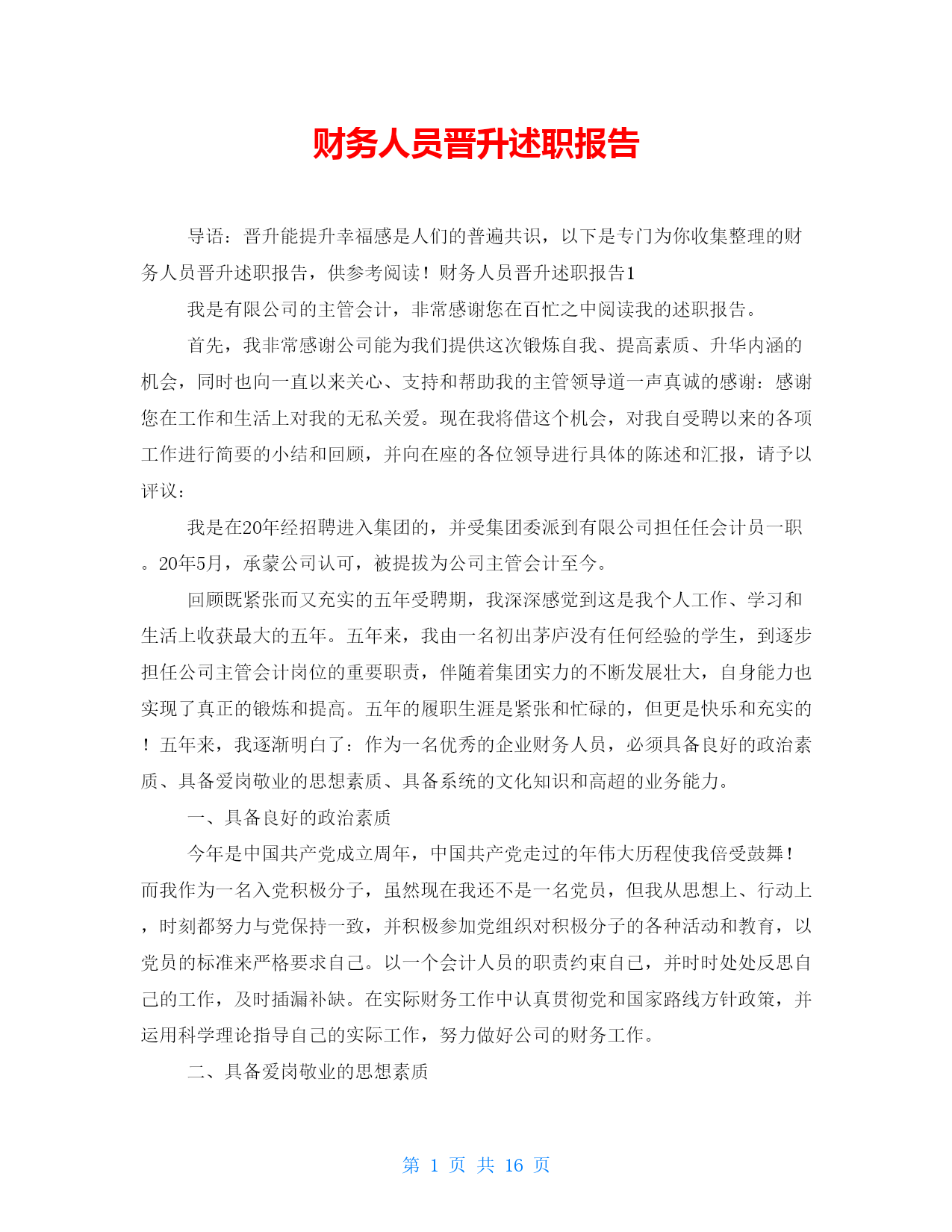 财务人员晋升述职报告

导语：晋升能提升幸福感是人们的普遍共识，以下是专门为你收集整理的财务人员晋升述职报告，供参考阅读！财务人员晋升述职报告1

我是有限公司的主管会计，非常感谢您在百忙之中阅读我的述职报告。

首先，我非常感谢公司能为我们提供这次锻炼自我、提高素质、升华内涵的机会，同时也向一直以来关心、支持和帮助我的主管领导道一声真诚的感谢：感谢您在工作和生活上对我的无私关爱。现在我将借这个机会，对我自受聘以来的各项工作进行简要的小结和回顾，并向在座的各位领导进行具体的陈述和汇报，请予以评议：

我是在20年经招聘进入集团的，并受集团委派到有限公司担任任会计员一职。20年5月，承蒙公司认可，被提拔为公司主管会计至今。

回顾既紧张而又充实的五年受聘期，我深深感觉到这是我个人工作、学习和生活上收获最大的五年。五年来，我由一名初出茅庐没有任何经验的学生，到逐步担任公司主管会计岗位的重要职责，伴随着集团实力的不断发展壮大，自身能力也实现了真正的锻炼和提高。五年的履职生涯是紧张和忙碌的，但更是快乐和充实的！五年来，我逐渐明白了：作为一名优秀的企业财务人员，必须具备良好的政治素质、具备爱岗敬业的思想素质、具备系统的文化知识和高超的业务能力。

一、具备良好的政治素质

今年是中国共产党成立周年，中国共产党走过的年伟大历程使我倍受鼓舞！而我作为一名入党积极分子，虽然现在我还不是一名党员，但我从思想上、行动上，时刻都努力与党保持一致，并积极参加党组织对积极分子的各种活动和教育，以党员的标准来严格要求自己。以一个会计人员的职责约束自己，并时时处处反思自己的工作，及时插漏补缺。在实际财务工作中认真贯彻党和国家路线方针政策，并运用科学理论指导自己的实际工作，努力做好公司的财务工作。

二、具备爱岗敬业的思想素质

第 1 页 共 16 页